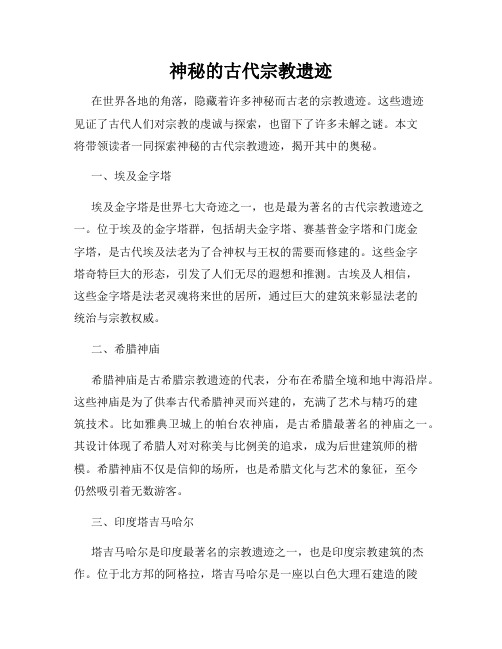 神秘的古代宗教遗迹

在世界各地的角落，隐藏着许多神秘而古老的宗教遗迹。这些遗迹见证了古代人们对宗教的虔诚与探索，也留下了许多未解之谜。本文将带领读者一同探索神秘的古代宗教遗迹，揭开其中的奥秘。

一、埃及金字塔

埃及金字塔是世界七大奇迹之一，也是最为著名的古代宗教遗迹之一。位于埃及的金字塔群，包括胡夫金字塔、赛基普金字塔和门庞金字塔，是古代埃及法老为了合神权与王权的需要而修建的。这些金字塔奇特巨大的形态，引发了人们无尽的遐想和推测。古埃及人相信，这些金字塔是法老灵魂将来世的居所，通过巨大的建筑来彰显法老的统治与宗教权威。

二、希腊神庙

希腊神庙是古希腊宗教遗迹的代表，分布在希腊全境和地中海沿岸。这些神庙是为了供奉古代希腊神灵而兴建的，充满了艺术与精巧的建筑技术。比如雅典卫城上的帕台农神庙，是古希腊最著名的神庙之一。其设计体现了希腊人对对称美与比例美的追求，成为后世建筑师的楷模。希腊神庙不仅是信仰的场所，也是希腊文化与艺术的象征，至今仍然吸引着无数游客。

三、印度塔吉马哈尔

塔吉马哈尔是印度最著名的宗教遗迹之一，也是印度宗教建筑的杰作。位于北方邦的阿格拉，塔吉马哈尔是一座以白色大理石建造的陵